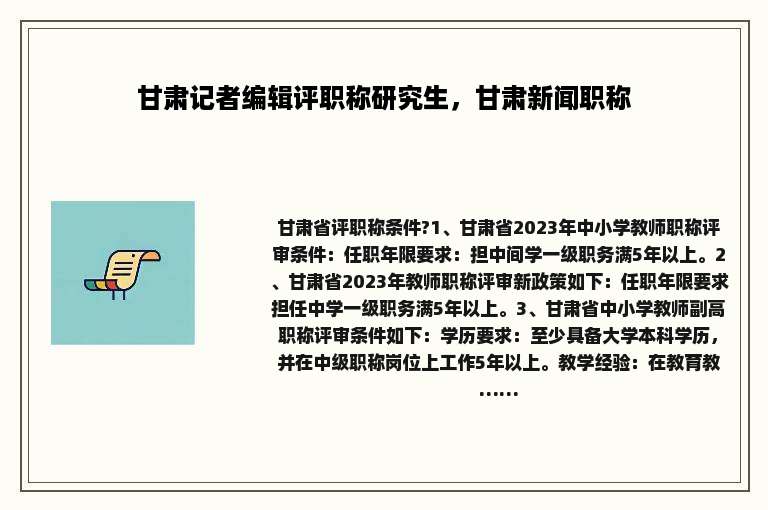 甘肃记者编辑评职称研究生，甘肃新闻职称

甘肃省评职称条件?1、甘肃省2023年中小学教师职称评审条件：任职年限要求：担中间学一级职务满5年以上。2、甘肃省2023年教师职称评审新政策如下：任职年限要求担任中学一级职务满5年以上。3、甘肃省中小学教师副高职称评审条件如下：学历要求：至少具备大学本科学历，并在中级职称岗位上工作5年以上。教学经验：在教育教……